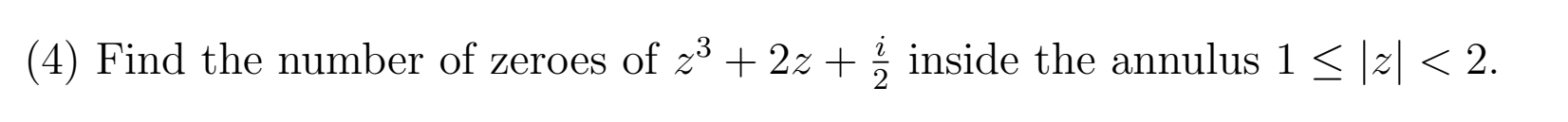 (4) Find the number of zeroes of $z^3 + 2z + \frac{i}{2}$ inside the annulus $1 \leq |z| < 2$.